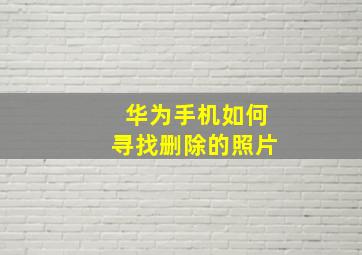 华为手机如何
寻找删除的照片